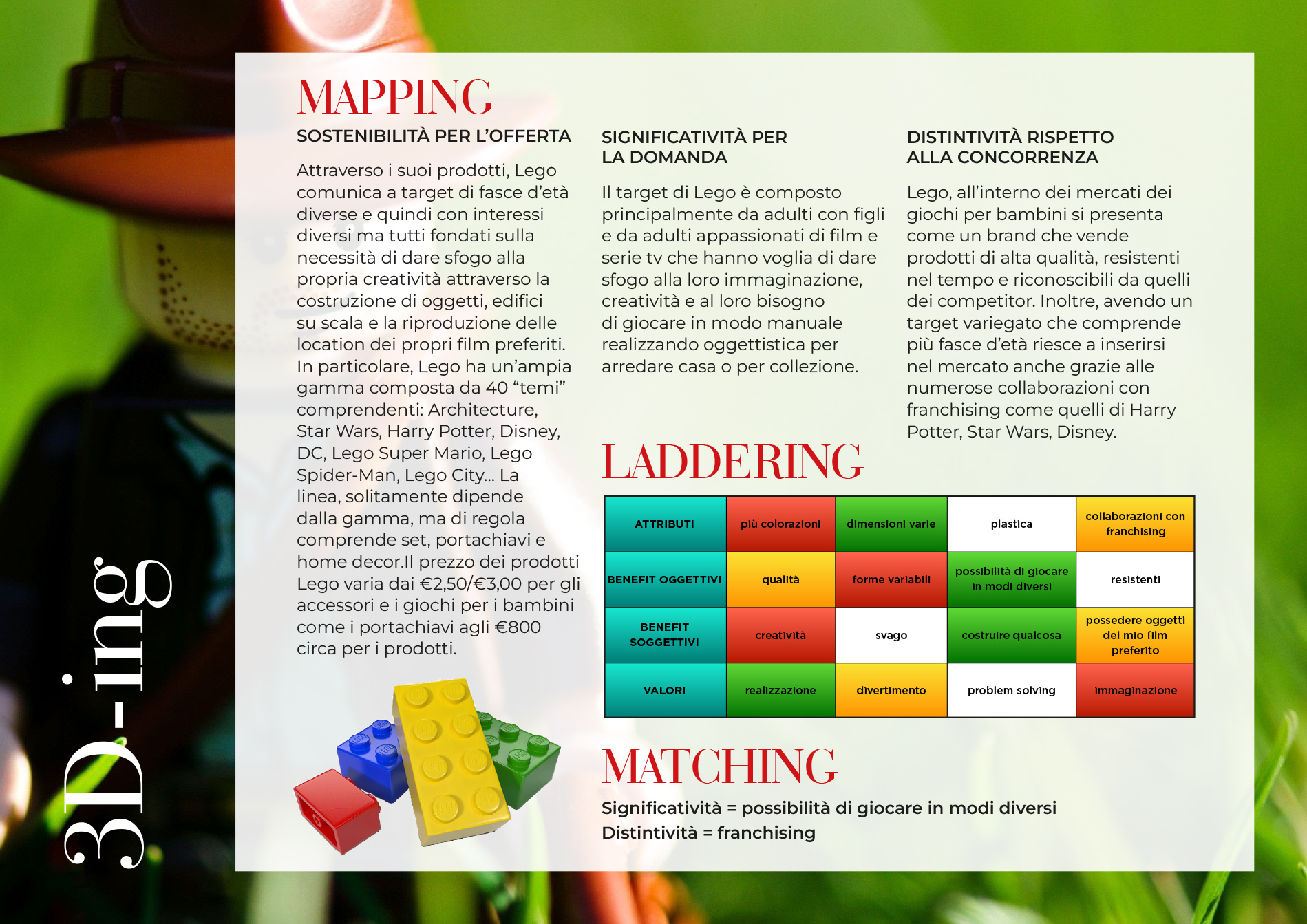 3D-ing

MAPPING

SOSTENIBILITÀ PER L'OFFERTA

Attraverso i suoi prodotti, Lego comunica a target di fasce d'età diverse e quindi con interessi diversi ma tutti fondati sulla necessità di dare sfogo alla propria creatività attraverso la costruzione di oggetti, edifici su scala e la riproduzione delle location dei propri film preferiti. In particolare, Lego ha un'ampia gamma composta da 40 "temi" comprendenti: Architecture, Star Wars, Harry Potter, Disney, DC, Lego Super Mario, Lego Spider-Man, Lego City... La linea, solitamente dipende dalla gamma, ma di regola comprende set, portachiavi e home decor.Il prezzo dei prodotti Lego varia dai €2,50/€3,00 per gli accessori e i giochi per i bambini come i portachiavi agli €800 circa per i prodotti.

SIGNIFICATIVITÀ PER LA DOMANDA

Il target di Lego è composto principalmente da adulti con figli e da adulti appassionati di film e serie tv che hanno voglia di dare sfogo alla loro immaginazione, creatività e al loro bisogno di giocare in modo manuale realizzando oggettistica per arredare casa o per collezione.

DISTINTIVITÀ RISPETTO ALLA CONCORRENZA

Lego, all'interno dei mercati dei giochi per bambini si presenta come un brand che vende prodotti di alta qualità, resistenti nel tempo e riconoscibili da quelli dei competitor. Inoltre, avendo un target variegato che comprende più fasce d'età riesce a inserirsi nel mercato anche grazie alle numerose collaborazioni con franchising come quelli di Harry Potter, Star Wars, Disney.

LADDERING

| ATTRIBUTI | più colorazioni | dimensioni varie | plastica | collaborazioni con franchising |
|---|---|---|---|---|
| BENEFIT OGGETTIVI | qualità | forme variabili | possibilità di giocare in modi diversi | resistenti |
| BENEFIT SOGGETTIVI | creatività | svago | costruire qualcosa | possedere oggetti del mio film preferito |
| VALORI | realizzazione | divertimento | problem solving | immaginazione |

MATCHING

Significatività = possibilità di giocare in modi diversi
Distintività = franchising